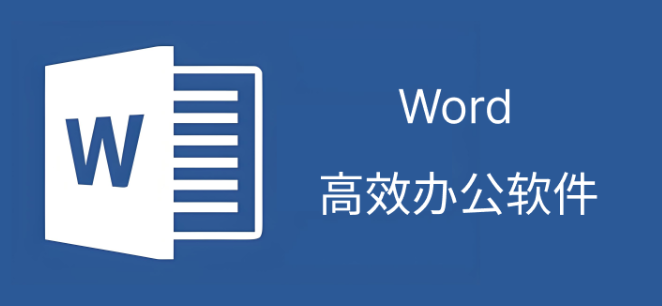 W

Word

高效办公软件